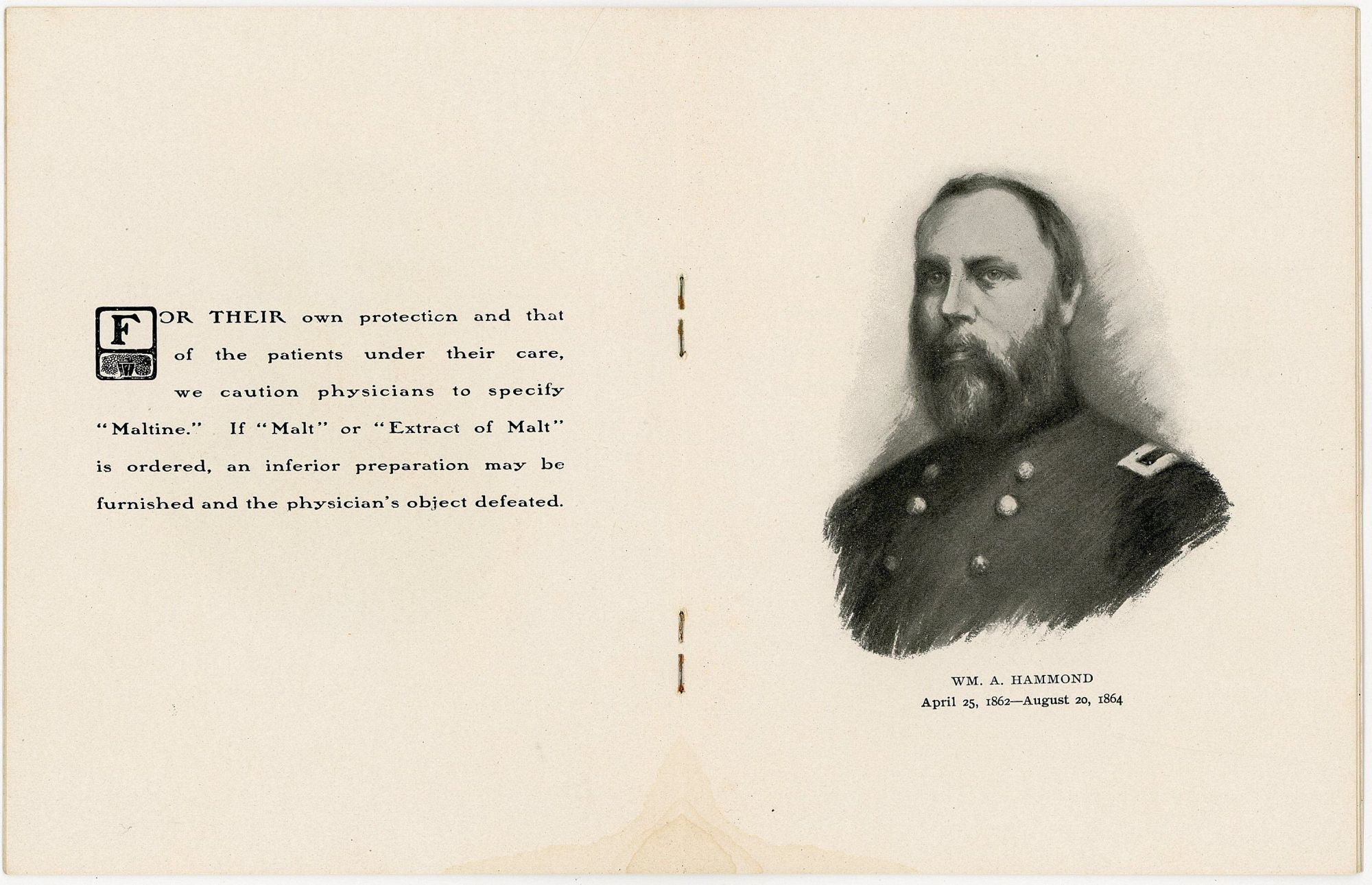 FOR THEIR own protection and that of the patients under their care, we caution physicians to specify "Maltine." If "Malt" or "Extract of Malt" is ordered, an inferior preparation may be furnished and the physician's object defeated.

WM. A. HAMMOND
April 25, 1862—August 20, 1864